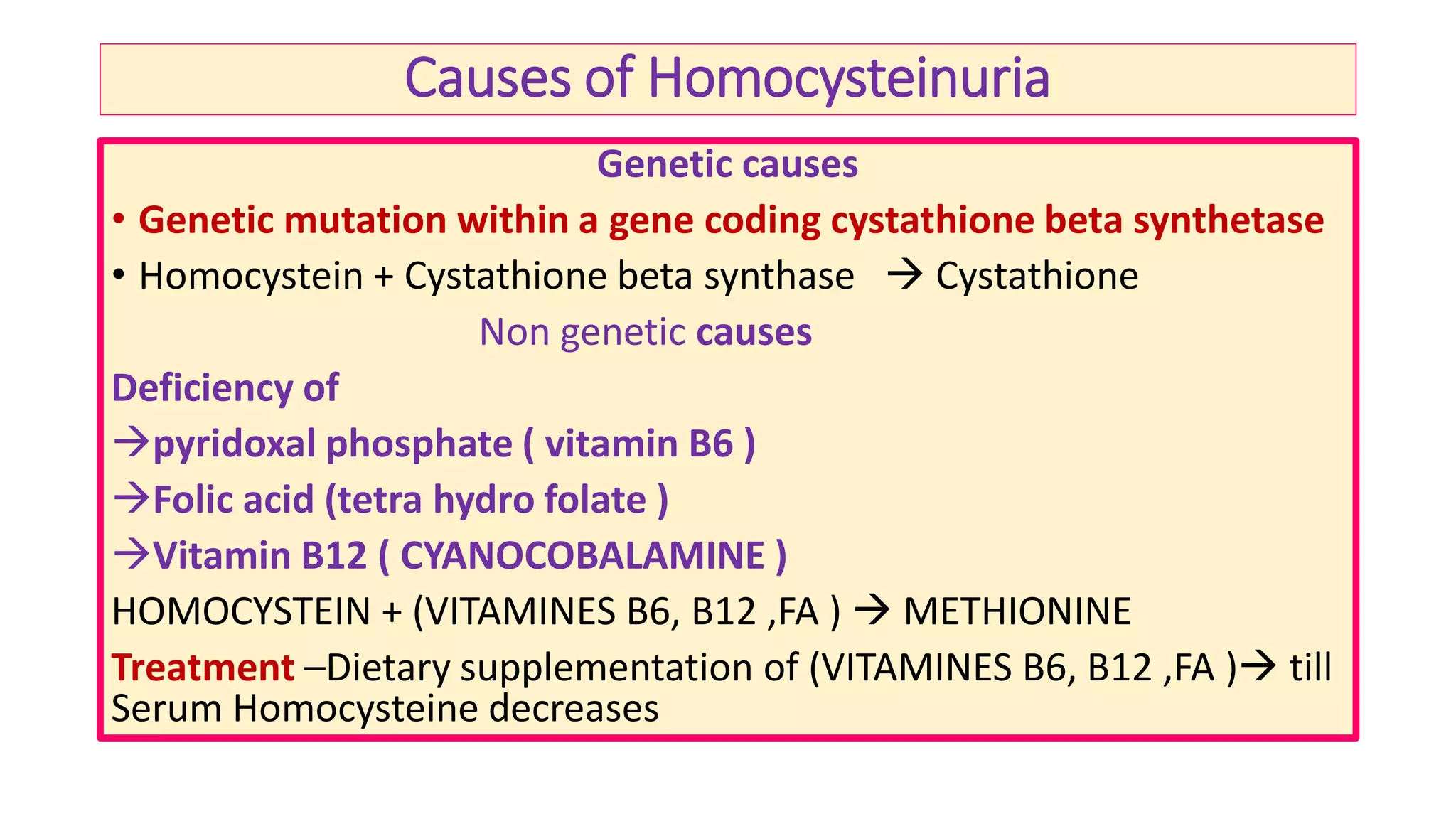 Causes of Homocysteinuria

Genetic causes

• Genetic mutation within a gene coding cystathione beta synthetase

• Homocystein + Cystathione beta synthase → Cystathione

Non genetic causes

Deficiency of

→pyridoxal phosphate ( vitamin B6 )

→Folic acid (tetra hydro folate )

→Vitamin B12 ( CYANOCOBALAMINE )

HOMOCYSTEIN + (VITAMINES B6, B12 ,FA ) → METHIONINE

Treatment –Dietary supplementation of (VITAMINES B6, B12 ,FA )→ till Serum Homocysteine decreases